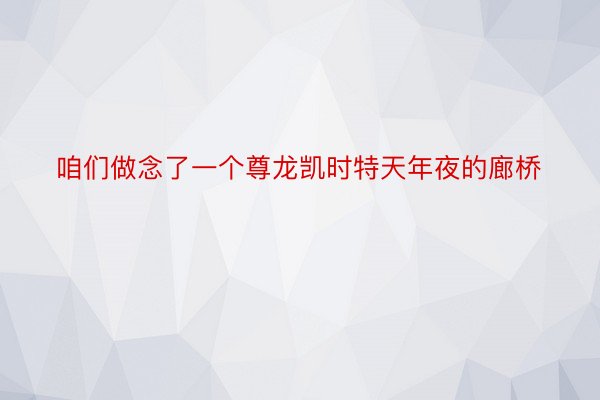 咱们做念了一个尊龙凯时特天年夜的廊桥